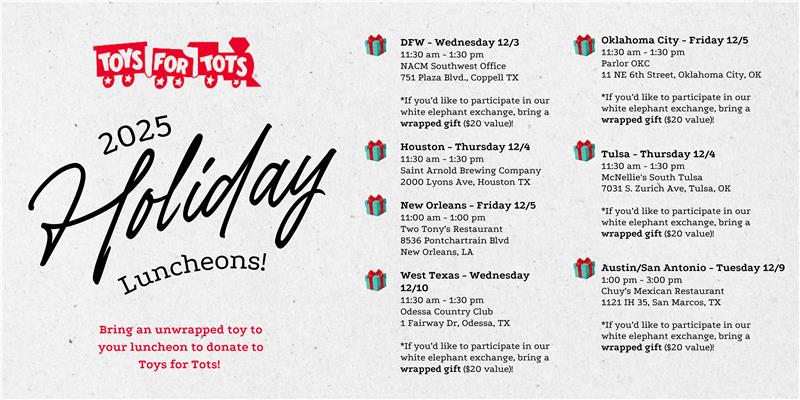 TOYS FOR TOTS

2025 Holiday Luncheons!

Bring an unwrapped toy to your luncheon to donate to Toys for Tots!

DFW - Wednesday 12/3
11:30 am - 1:30 pm
NACM Southwest Office
751 Plaza Blvd., Coppell TX

*If you'd like to participate in our white elephant exchange, bring a wrapped gift ($20 value)!

Houston - Thursday 12/4
11:30 am - 1:30 pm
Saint Arnold Brewing Company
2000 Lyons Ave, Houston TX

New Orleans - Friday 12/5
11:00 am - 1:00 pm
Two Tony's Restaurant
8536 Pontchartrain Blvd
New Orleans, LA

West Texas - Wednesday 12/10
11:30 am - 1:30 pm
Odessa Country Club
1 Fairway Dr, Odessa, TX

*If you'd like to participate in our white elephant exchange, bring a wrapped gift ($20 value)!

Oklahoma City - Friday 12/5
11:30 am - 1:30 pm
Parlor OKC
11 NE 6th Street, Oklahoma City, OK

*If you'd like to participate in our white elephant exchange, bring a wrapped gift ($20 value)!

Tulsa - Thursday 12/4
11:30 am - 1:30 pm
McNellie's South Tulsa
7031 S. Zurich Ave, Tulsa, OK

*If you'd like to participate in our white elephant exchange, bring a wrapped gift ($20 value)!

Austin/San Antonio - Tuesday 12/9
1:00 pm - 3:00 pm
Chuy's Mexican Restaurant
1121 IH 35, San Marcos, TX

*If you'd like to participate in our white elephant exchange, bring a wrapped gift ($20 value)!